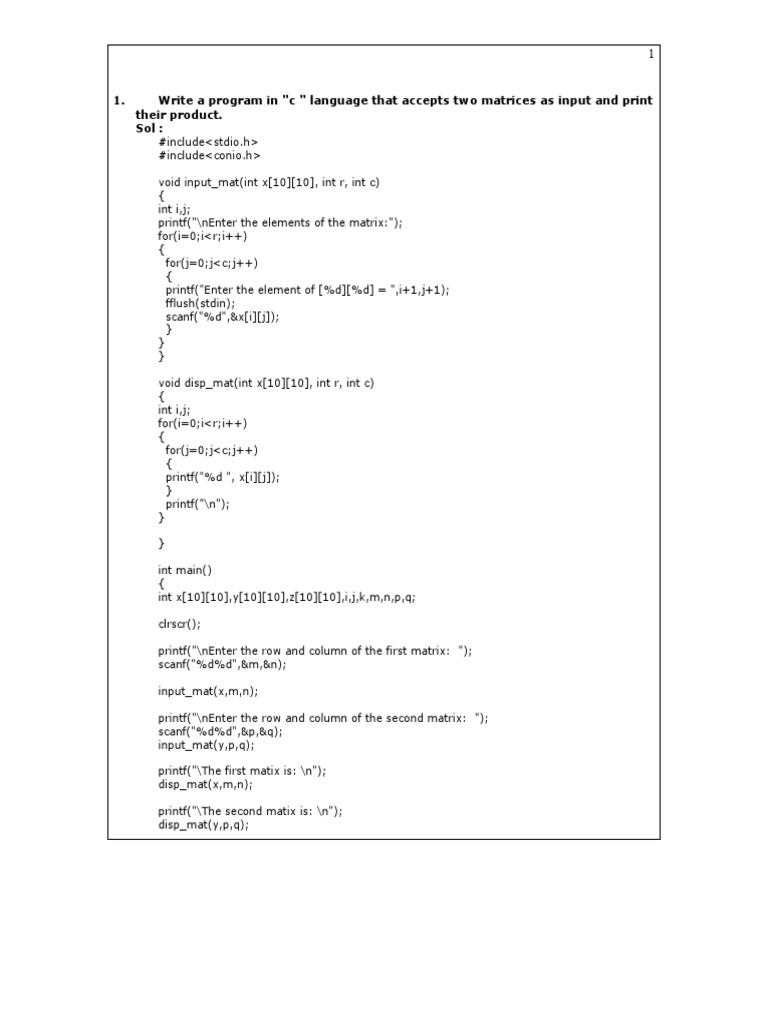 1

1. Write a program in "c " language that accepts two matrices as input and print their product.
Sol :
#include<stdio.h>
#include<conio.h>

void input_mat(int x[10][10], int r, int c)
{
int i,j;
printf("\nEnter the elements of the matrix:");
for(i=0;i<r;i++)
{
for(j=0;j<c;j++)
{
printf("Enter the element of [%d][%d] = ",i+1,j+1);
fflush(stdin);
scanf("%d",&x[i][j]);
}
}
}

void disp_mat(int x[10][10], int r, int c)
{
int i,j;
for(i=0;i<r;i++)
{
for(j=0;j<c;j++)
{
printf("%d ", x[i][j]);
}
printf("\n");
}

}

int main()
{
int x[10][10],y[10][10],z[10][10],i,j,k,m,n,p,q;

clrscr();

printf("\nEnter the row and column of the first matrix: ");
scanf("%d%d",&m,&n);

input_mat(x,m,n);

printf("\nEnter the row and column of the second matrix: ");
scanf("%d%d",&p,&q);
input_mat(y,p,q);

printf("\The first matix is: \n");
disp_mat(x,m,n);

printf("\The second matix is: \n");
disp_mat(y,p,q);